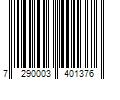 7 290003 401376